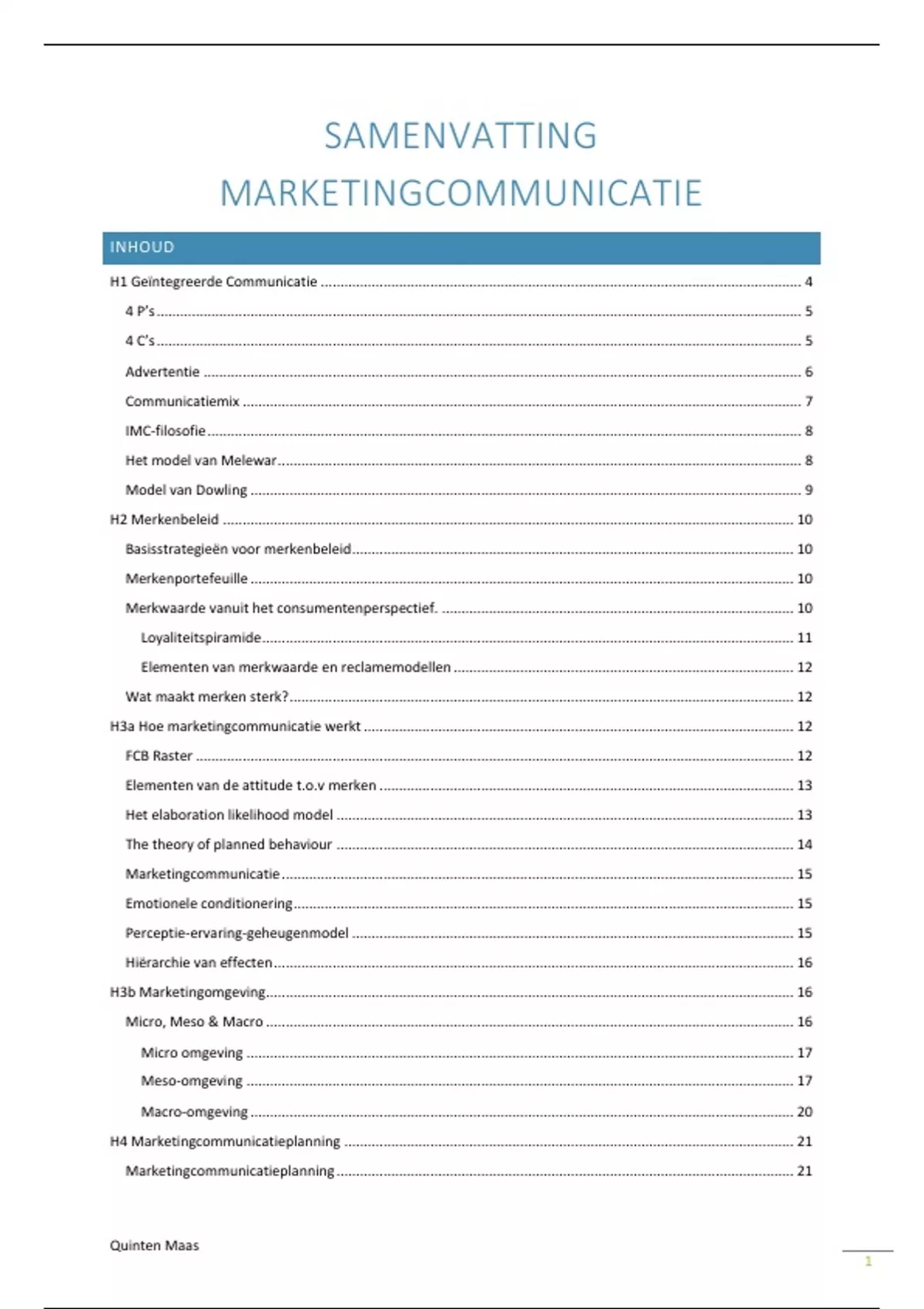 SAMENVATTING MARKETINGCOMMUNICATIE

INHOUD

H1 Geïntegreerde Communicatie ........ 4
4 P's ........ 5
4 C's ........ 5
Advertentie ........ 6
Communicatiemix ........ 7
IMC-filosofie ........ 8
Het model van Melewar ........ 8
Model van Dowling ........ 9
H2 Merkenbeleid ........ 10
Basisstrategieën voor merkenbeleid ........ 10
Merkenportefeuille ........ 10
Merkwaarde vanuit het consumentenperspectief. ........ 10
Loyaliteitspiramide ........ 11
Elementen van merkwaarde en reclamemodellen ........ 12
Wat maakt merken sterk? ........ 12
H3a Hoe marketingcommunicatie werkt ........ 12
FCB Raster ........ 12
Elementen van de attitude t.o.v merken ........ 13
Het elaboration likelihood model ........ 13
The theory of planned behaviour ........ 14
Marketingcommunicatie ........ 15
Emotionele conditionering ........ 15
Perceptie-ervaring-geheugenmodel ........ 15
Hiërarchie van effecten ........ 16
H3b Marketingomgeving ........ 16
Micro, Meso & Macro ........ 16
Micro omgeving ........ 17
Meso-omgeving ........ 17
Macro-omgeving ........ 20
H4 Marketingcommunicatieplanning ........ 21
Marketingcommunicatieplanning ........ 21

Quinten Maas

1